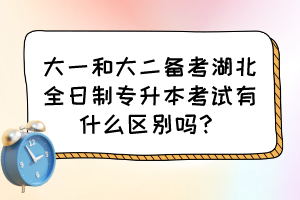 大一和大二备考湖北全日制专升本考试有什么区别吗？

12
3
6
9